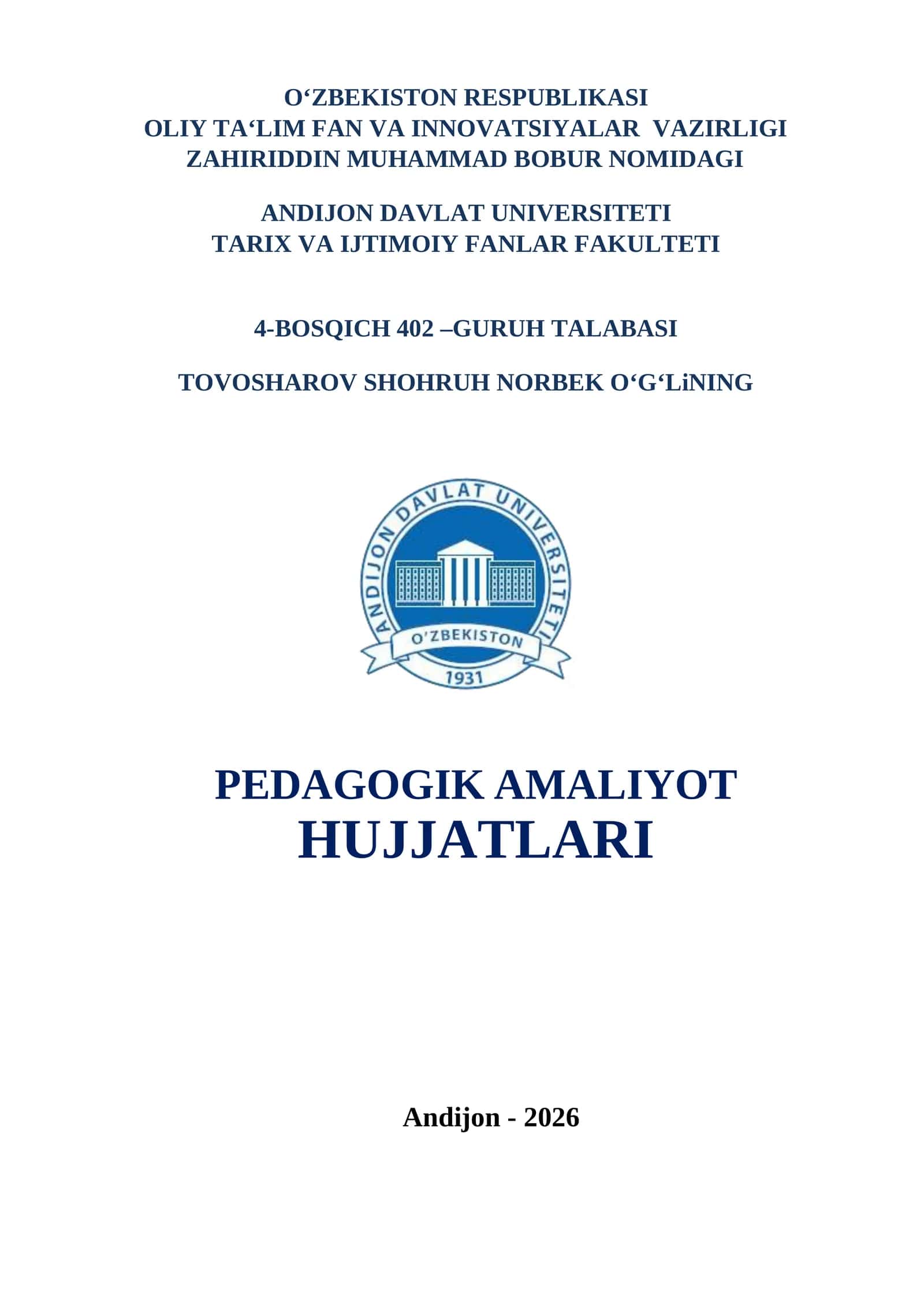 O‘ZBEKISTON RESPUBLIKASI
OLIY TA‘LIM FAN VA INNOVATSIYALAR VAZIRLIGI
ZAHIRIDDIN MUHAMMAD BOBUR NOMIDAGI

ANDIJON DAVLAT UNIVERSITETI
TARIX VA IJTIMOIY FANLAR FAKULTETI

4-BOSQICH 402 –GURUH TALABASI

TOVOSHAROV SHOHRUH NORBEK O‘G‘LiNING

ANDIJON DAVLAT UNIVERSITETI
O'ZBEKISTON
1931

PEDAGOGIK AMALIYOT
HUJJATLARI

Andijon - 2026